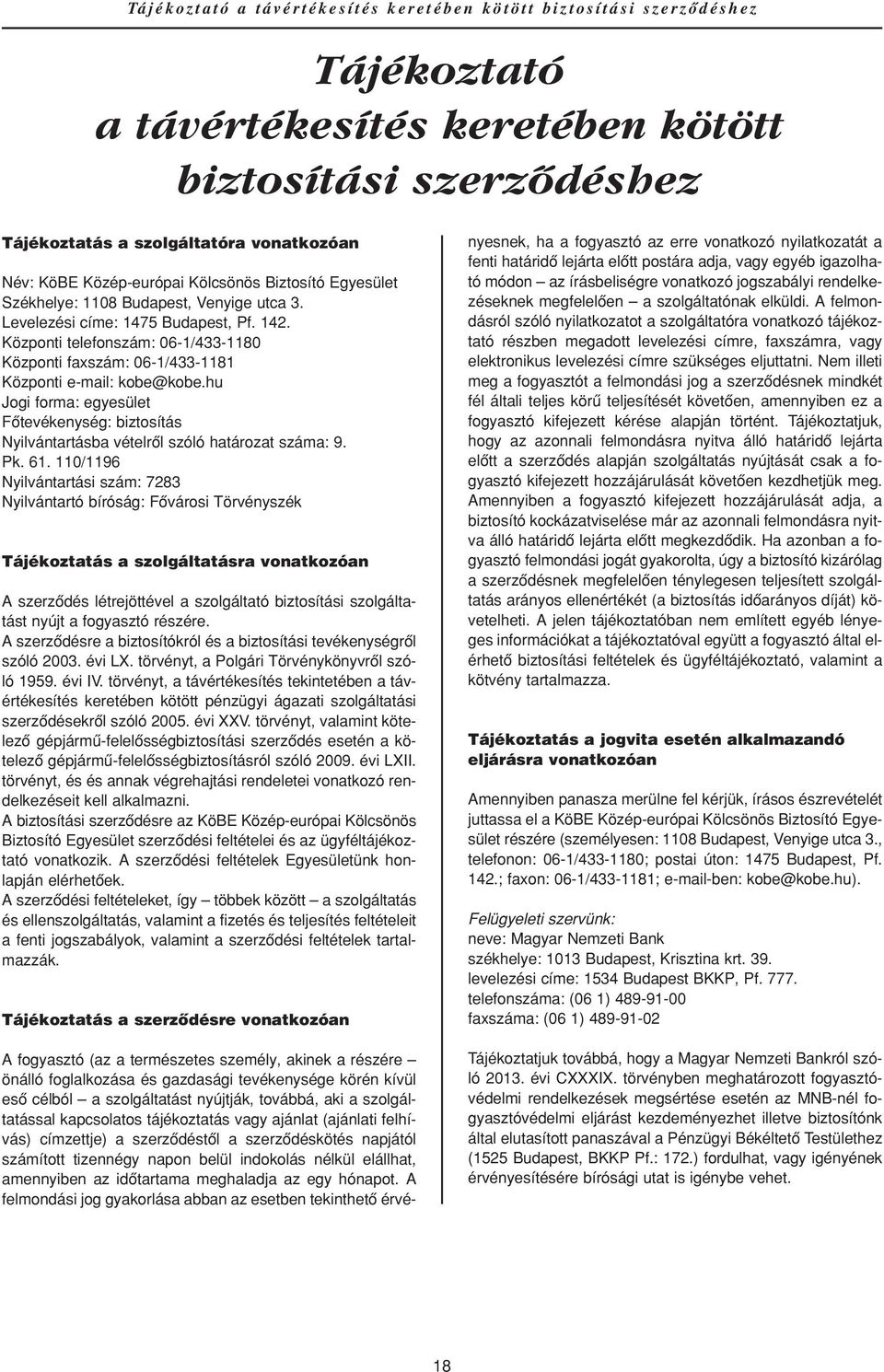 Tájékoztató a távértékesítés keretében kötött biztosítási szerződéshez

Tájékoztató a távértékesítés keretében kötött biztosítási szerződéshez

Tájékoztatás a szolgáltatóra vonatkozóan

Név: KöBE Közép-európai Kölcsönös Biztosító Egyesület
Székhelye: 1108 Budapest, Venyige utca 3.
Levelezési címe: 1475 Budapest, Pf. 142.
Központi telefonszám: 06-1/433-1180
Központi faxszám: 06-1/433-1181
Központi e-mail: kobe@kobe.hu
Jogi forma: egyesület
Főtevékenység: biztosítás
Nyilvántartásba vételről szóló határozat száma: 9. Pk. 61. 110/1196
Nyilvántartási szám: 7283
Nyilvántartó bíróság: Fővárosi Törvényszék

Tájékoztatás a szolgáltatásra vonatkozóan

A szerződés létrejöttével a szolgáltató biztosítási szolgáltatást nyújt a fogyasztó részére.
A szerződésre a biztosítókról és a biztosítási tevékenységről szóló 2003. évi LX. törvényt, a Polgári Törvénykönyvről szóló 1959. évi IV. törvényt, a távértékesítés tekintetében a távértékesítés keretében kötött pénzügyi ágazati szolgáltatási szerződésekről szóló 2005. évi XXV. törvényt, valamint kötelező gépjármű-felelősségbiztosítási szerződés esetén a kötelező gépjármű-felelősségbiztosításról szóló 2009. évi LXII. törvényt, és és annak végrehajtási rendeletei vonatkozó rendelkezéseit kell alkalmazni.
A biztosítási szerződésre az KöBE Közép-európai Kölcsönös Biztosító Egyesület szerződési feltételei és az ügyféltájékoztató vonatkozik. A szerződési feltételek Egyesületünk honlapján elérhetőek.
A szerződési feltételeket, így – többek között – a szolgáltatás és ellenszolgáltatás, valamint a fizetés és teljesítés feltételeit a fenti jogszabályok, valamint a szerződési feltételek tartalmazzák.

Tájékoztatás a szerződésre vonatkozóan

A fogyasztó (az a természetes személy, akinek a részére – önálló foglalkozása és gazdasági tevékenysége körén kívül eső célból – a szolgáltatást nyújtják, továbbá, aki a szolgáltatással kapcsolatos tájékoztatás vagy ajánlat (ajánlati felhívás) címzettje) a szerződéstől a szerződéskötés napjától számított tizennégy napon belül indokolás nélkül elállhat, amennyiben az időtartama meghaladja az egy hónapot. A felmondási jog gyakorlása abban az esetben tekinthető érvényesnek, ha a fogyasztó az erre vonatkozó nyilatkozatát a fenti határidő lejárta előtt postára adja, vagy egyéb igazolható módon – az írásbeliségre vonatkozó jogszabályi rendelkezéseknek megfelelően – a szolgáltatónak elküldi. A felmondásról szóló nyilatkozatot a szolgáltatóra vonatkozó tájékoztató részben megadott levelezési címre, faxszámra, vagy elektronikus levelezési címre szükséges eljuttatni. Nem illeti meg a fogyasztót a felmondási jog a szerződésnek mindkét fél általi teljes körű teljesítését követően, amennyiben ez a fogyasztó kifejezett kérése alapján történt. Tájékoztatjuk, hogy az azonnali felmondásra nyitva álló határidő lejárta előtt a szerződés alapján szolgáltatás nyújtását csak a fogyasztó kifejezett hozzájárulását követően kezdhetjük meg. Amennyiben a fogyasztó kifejezett hozzájárulását adja, a biztosító kockázatviselése már az azonnali felmondásra nyitva álló határidő lejárta előtt megkezdődik. Ha azonban a fogyasztó felmondási jogát gyakorolta, úgy a biztosító kizárólag a szerződésnek megfelelően ténylegesen teljesített szolgáltatás arányos ellenértékét (a biztosítás időarányos díját) követelheti. A jelen tájékoztatóban nem említett egyéb lényeges információkat a tájékoztatóval együtt a fogyasztó által elérhető biztosítási feltételek és ügyféltájékoztató, valamint a kötvény tartalmazza.

Tájékoztatás a jogvita esetén alkalmazandó eljárásra vonatkozóan

Amennyiben panasza merülne fel kérjük, írásos észrevételét juttassa el a KöBE Közép-európai Kölcsönös Biztosító Egyesület részére (személyesen: 1108 Budapest, Venyige utca 3., telefonon: 06-1/433-1180; postai úton: 1475 Budapest, Pf. 142.; faxon: 06-1/433-1181; e-mail-ben: kobe@kobe.hu).

Felügyeleti szervünk:
neve: Magyar Nemzeti Bank
székhelye: 1013 Budapest, Krisztina krt. 39.
levelezési címe: 1534 Budapest BKKP, Pf. 777.
telefonszáma: (06 1) 489-91-00
faxszáma: (06 1) 489-91-02

Tájékoztatjuk továbbá, hogy a Magyar Nemzeti Bankról szóló 2013. évi CXXXIX. törvényben meghatározott fogyasztóvédelmi rendelkezések megsértése esetén az MNB-nél fogyasztóvédelmi eljárást kezdeményezhet illetve biztosítónk által elutasított panaszával a Pénzügyi Békéltető Testülethez (1525 Budapest, BKKP Pf.: 172.) fordulhat, vagy igényének érvényesítésére bírósági utat is igénybe vehet.

18